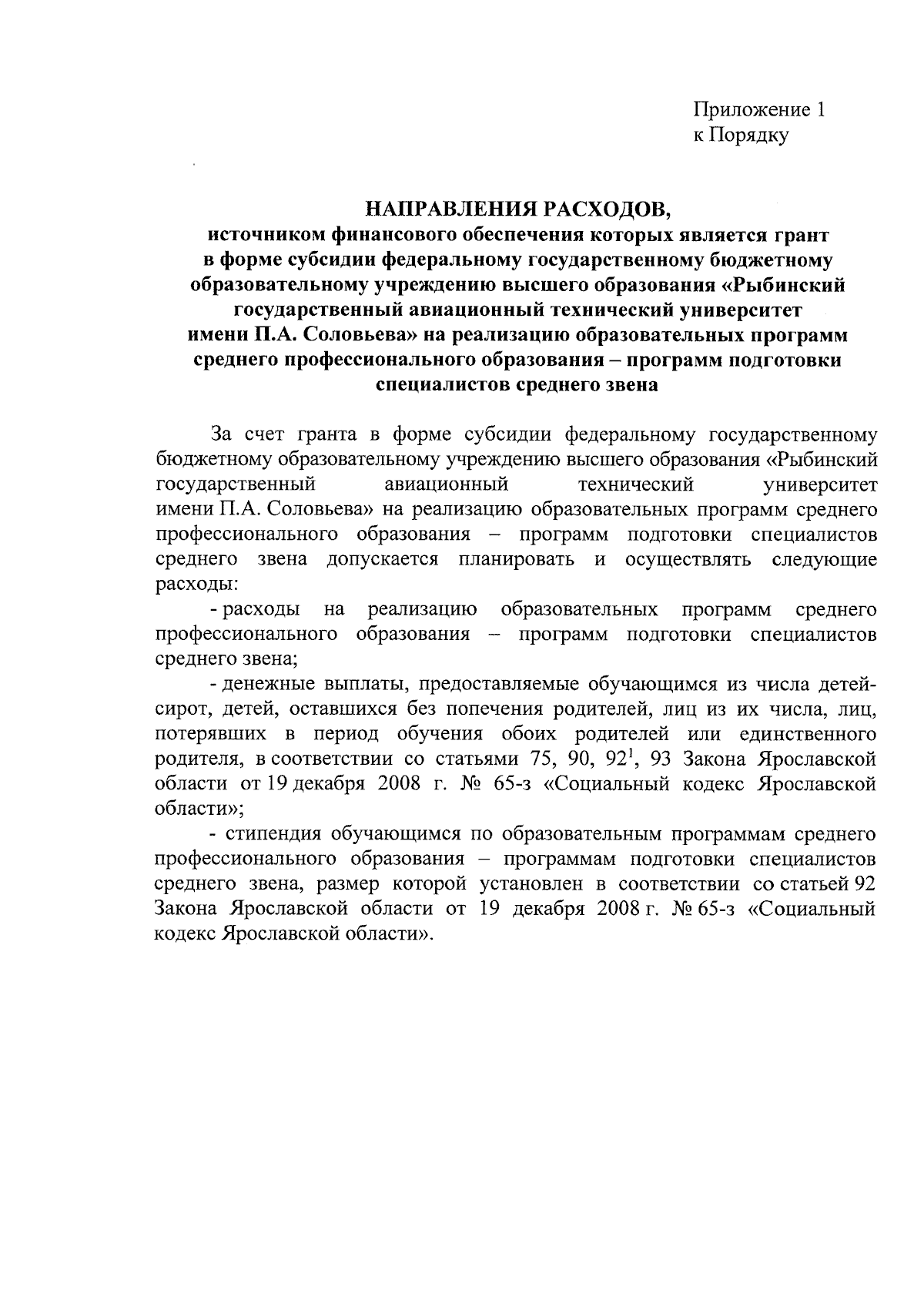 Приложение 1
к Порядку

НАПРАВЛЕНИЯ РАСХОДОВ,
источником финансового обеспечения которых является грант в форме субсидии федеральному государственному бюджетному образовательному учреждению высшего образования «Рыбинский государственный авиационный технический университет имени П.А. Соловьева» на реализацию образовательных программ среднего профессионального образования – программ подготовки специалистов среднего звена

За счет гранта в форме субсидии федеральному государственному бюджетному образовательному учреждению высшего образования «Рыбинский государственный авиационный технический университет имени П.А. Соловьева» на реализацию образовательных программ среднего профессионального образования – программ подготовки специалистов среднего звена допускается планировать и осуществлять следующие расходы:

- расходы на реализацию образовательных программ среднего профессионального образования – программ подготовки специалистов среднего звена;

- денежные выплаты, предоставляемые обучающимся из числа детей-сирот, детей, оставшихся без попечения родителей, лиц из их числа, лиц, потерявших в период обучения обоих родителей или единственного родителя, в соответствии со статьями 75, 90, $92^1$, 93 Закона Ярославской области от 19 декабря 2008 г. № 65-з «Социальный кодекс Ярославской области»;

- стипендия обучающимся по образовательным программам среднего профессионального образования – программам подготовки специалистов среднего звена, размер которой установлен в соответствии со статьей 92 Закона Ярославской области от 19 декабря 2008 г. № 65-з «Социальный кодекс Ярославской области».